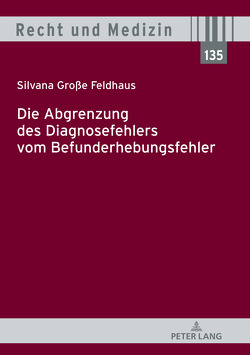 Recht und Medizin

135

Silvana Große Feldhaus

Die Abgrenzung des Diagnosefehlers vom Befunderhebungsfehler

PETER LANG